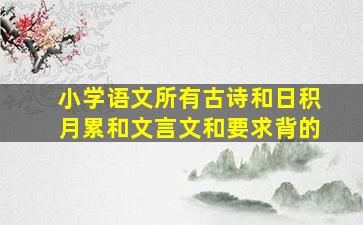 小学语文所有古诗和日积月累和文言文和要求背的